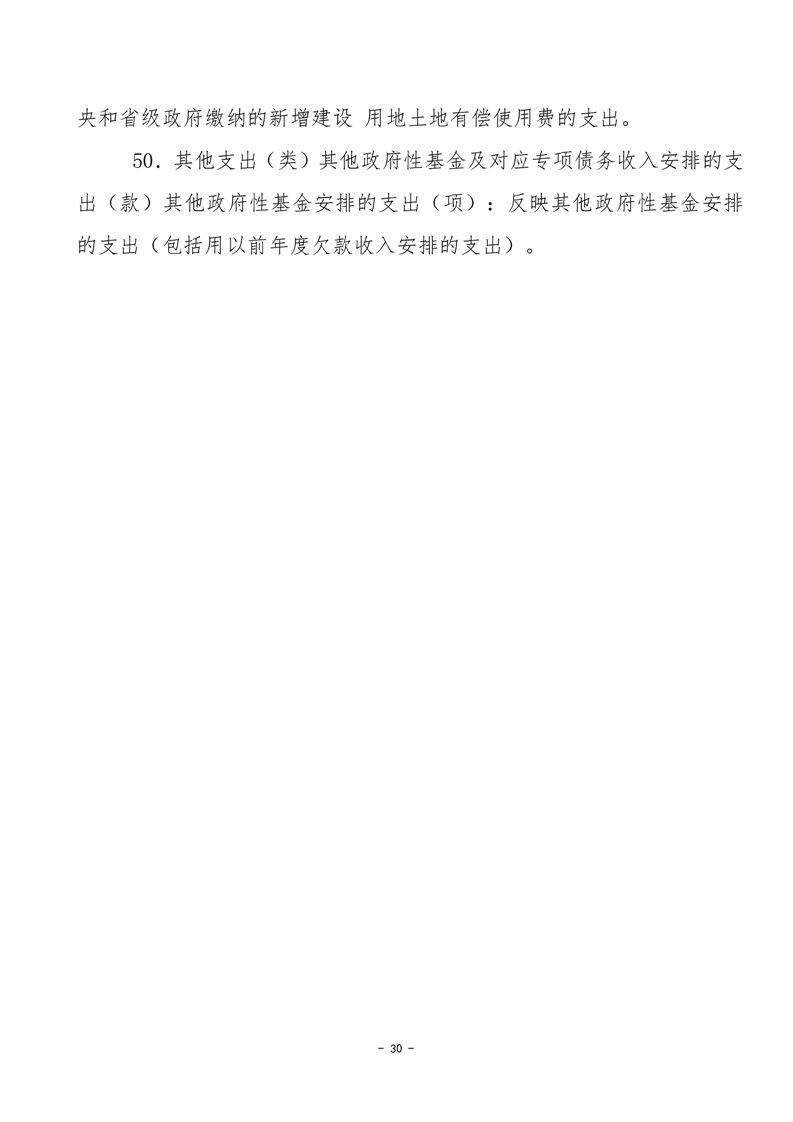 央和省级政府缴纳的新增建设 用地土地有偿使用费的支出。

50.其他支出（类）其他政府性基金及对应专项债务收入安排的支出（款）其他政府性基金安排的支出（项）：反映其他政府性基金安排的支出（包括用以前年度欠款收入安排的支出）。

- 30 -